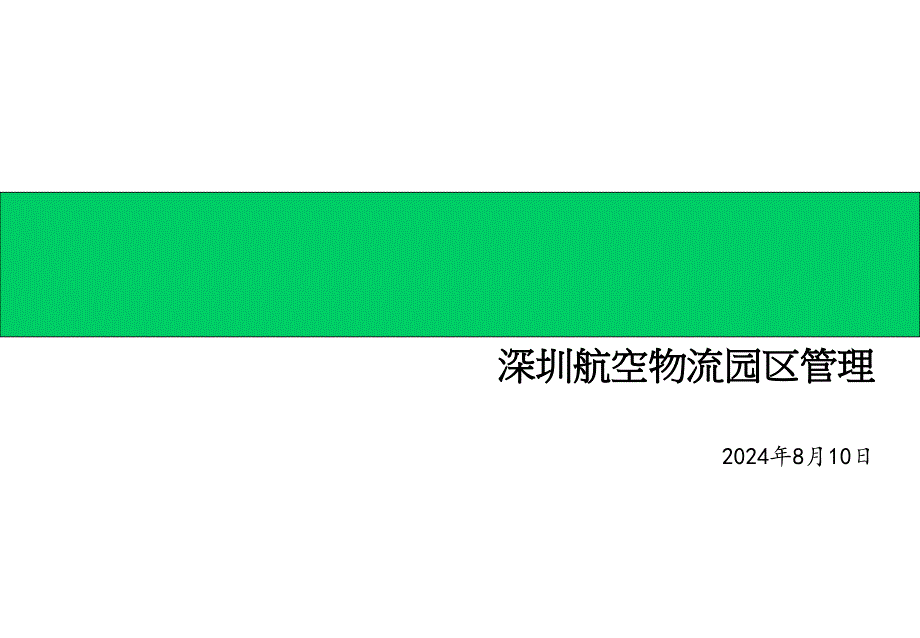 深圳航空物流园区管理

2024年8月10日